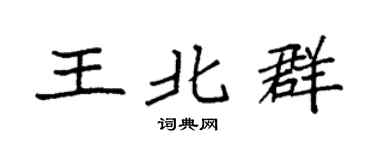 王北群
词典网